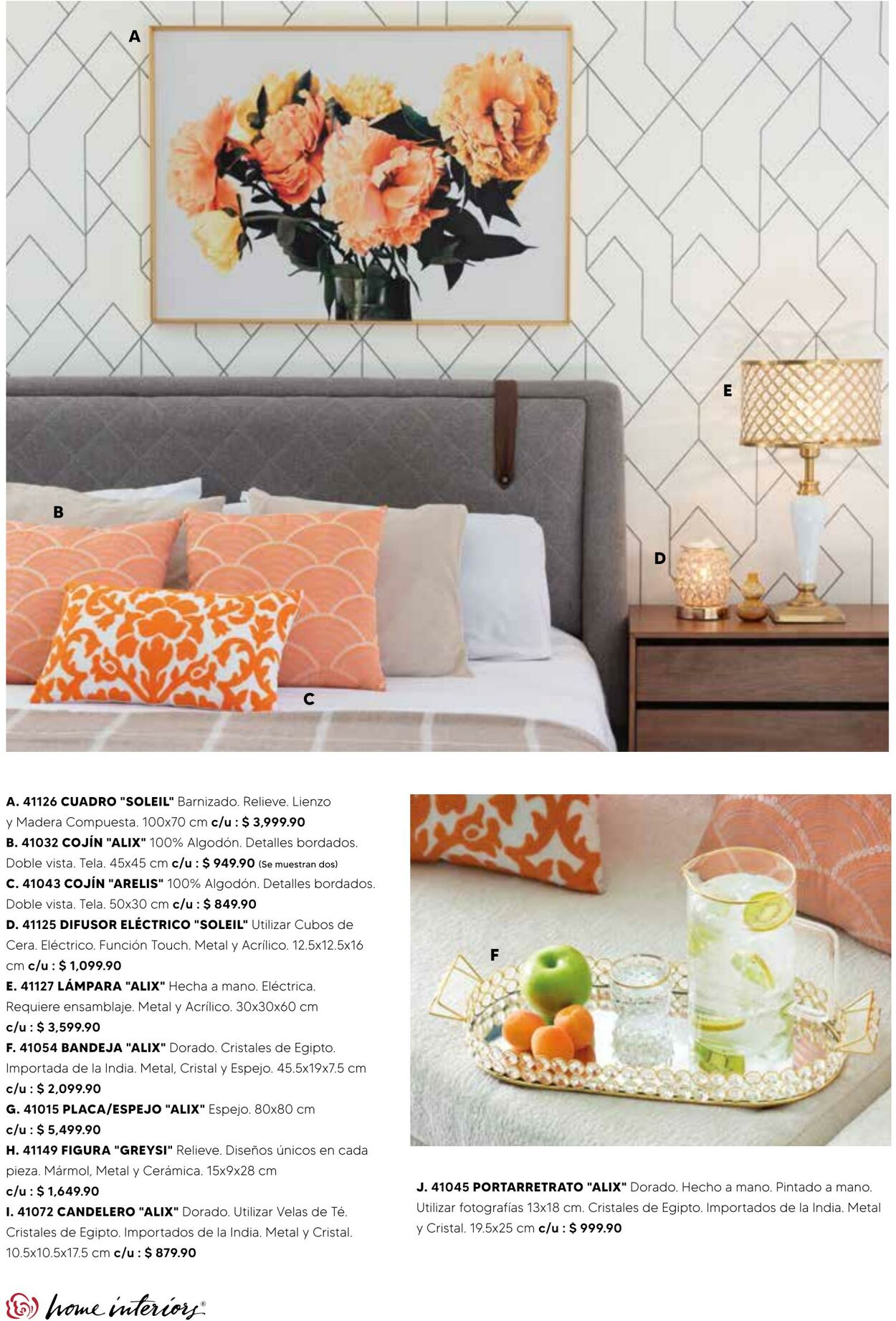 A

E

B

D

C

A. 41126 CUADRO "SOLEIL" Barnizado. Relieve. Lienzo y Madera Compuesta. 100x70 cm c/u : $ 3,999.90
B. 41032 COJÍN "ALIX" 100% Algodón. Detalles bordados. Doble vista. Tela. 45x45 cm c/u : $ 949.90 (Se muestran dos)
C. 41043 COJÍN "ARELIS" 100% Algodón. Detalles bordados. Doble vista. Tela. 50x30 cm c/u : $ 849.90
D. 41125 DIFUSOR ELÉCTRICO "SOLEIL" Utilizar Cubos de Cera. Eléctrico. Función Touch. Metal y Acrílico. 12.5x12.5x16 cm c/u : $ 1,099.90
E. 41127 LÁMPARA "ALIX" Hecha a mano. Eléctrica. Requiere ensamblaje. Metal y Acrílico. 30x30x60 cm c/u : $ 3,599.90
F. 41054 BANDEJA "ALIX" Dorado. Cristales de Egipto. Importada de la India. Metal, Cristal y Espejo. 45.5x19x7.5 cm c/u : $ 2,099.90
G. 41015 PLACA/ESPEJO "ALIX" Espejo. 80x80 cm c/u : $ 5,499.90
H. 41149 FIGURA "GREYSI" Relieve. Diseños únicos en cada pieza. Mármol, Metal y Cerámica. 15x9x28 cm c/u : $ 1,649.90
I. 41072 CANDELERO "ALIX" Dorado. Utilizar Velas de Té. Cristales de Egipto. Importados de la India. Metal y Cristal. 10.5x10.5x17.5 cm c/u : $ 879.90

F

J. 41045 PORTARRETRATO "ALIX" Dorado. Hecho a mano. Pintado a mano. Utilizar fotografías 13x18 cm. Cristales de Egipto. Importados de la India. Metal y Cristal. 19.5x25 cm c/u : $ 999.90

home interiors®